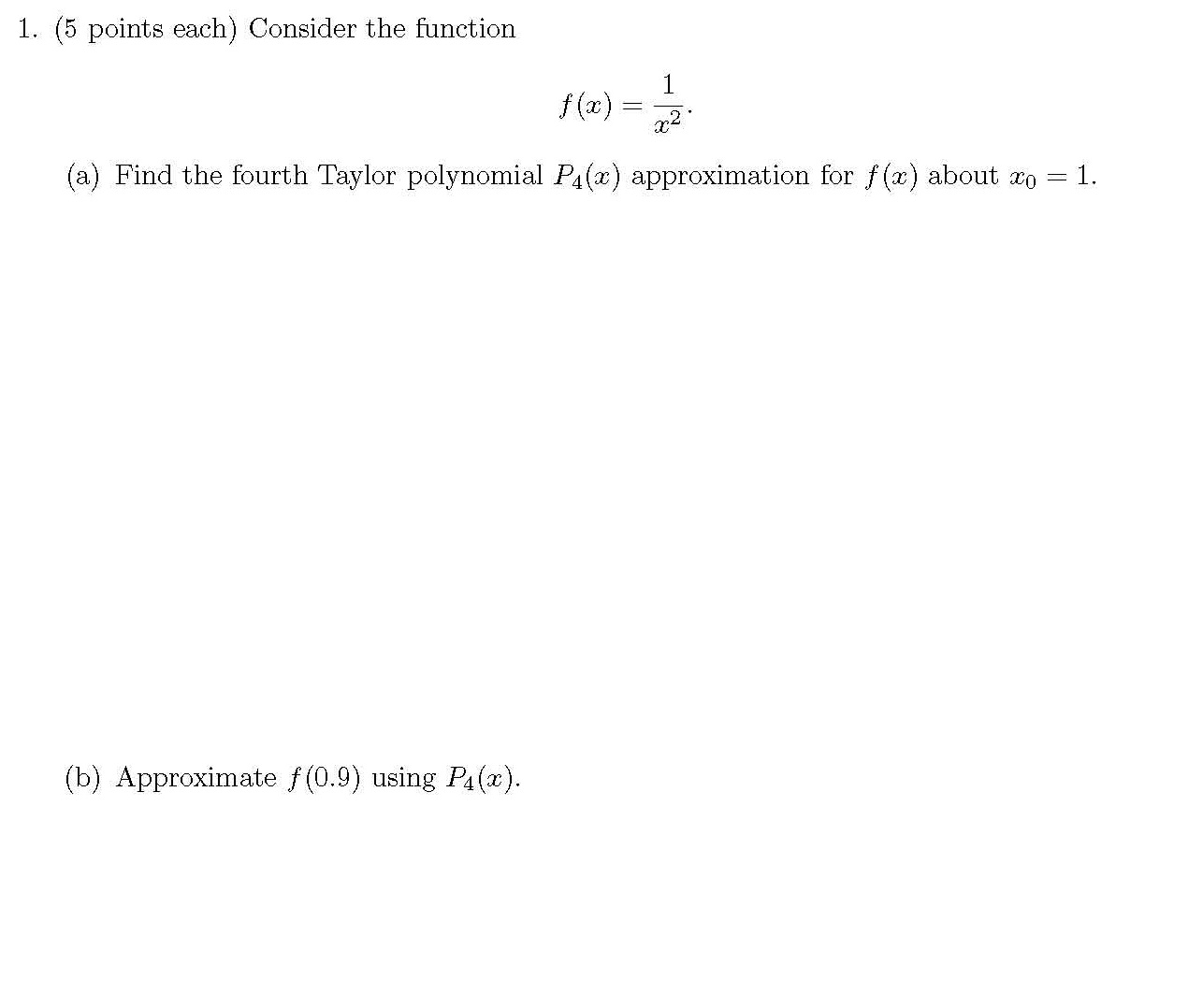 1. (5 points each) Consider the function

$$f(x) = \frac{1}{x^2}.$$

(a) Find the fourth Taylor polynomial $P_4(x)$ approximation for $f(x)$ about $x_0 = 1$.

(b) Approximate $f(0.9)$ using $P_4(x)$.